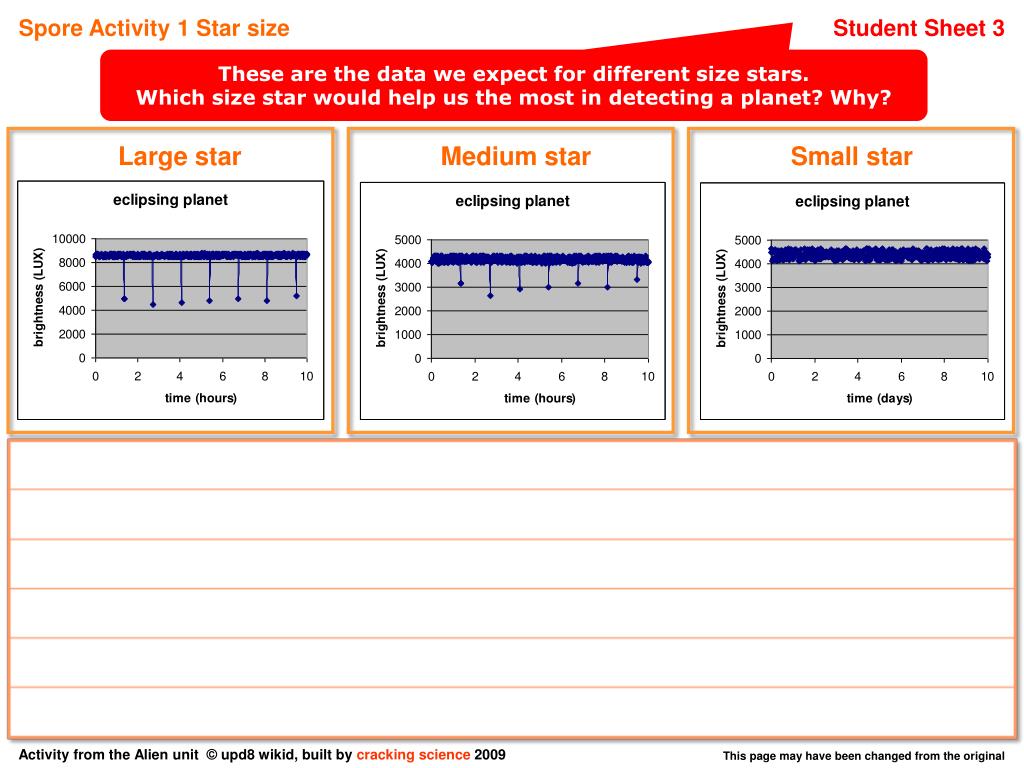 Spore Activity 1 Star size

Student Sheet 3

These are the data we expect for different size stars.
Which size star would help us the most in detecting a planet? Why?

Large star

eclipsing planet

brightness (LUX)

10000
8000
6000
4000
2000
0

0 2 4 6 8 10

time (hours)

Medium star

eclipsing planet

brightness (LUX)

5000
4000
3000
2000
1000
0

0 2 4 6 8 10

time (hours)

Small star

eclipsing planet

brightness (LUX)

5000
4000
3000
2000
1000
0

0 2 4 6 8 10

time (days)

Activity from the Alien unit © upd8 wikid, built by cracking science 2009

This page may have been changed from the original